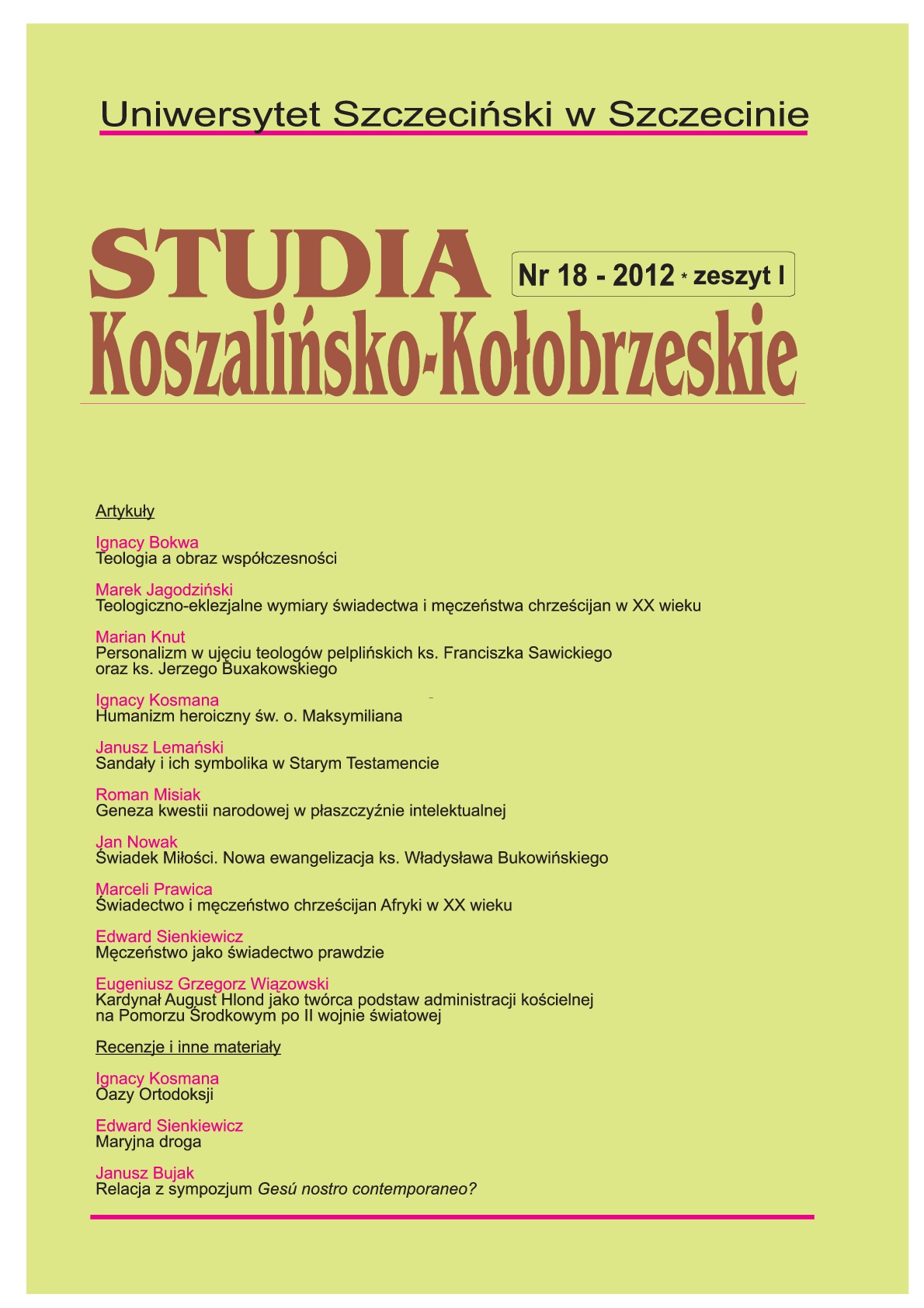 Uniwersytet Szczeciński w Szczecinie

STUDIA
Koszalińsko-Kołobrzeskie

Nr 18 - 2012 * zeszyt I

Artykuły

Ignacy Bokwa
Teologia a obraz współczesności

Marek Jagodziński
Teologiczno-eklezjalne wymiary świadectwa i męczeństwa chrześcijan w XX wieku

Marian Knut
Personalizm w ujęciu teologów pelplińskich ks. Franciszka Sawickiego oraz ks. Jerzego Buxakowskiego

Ignacy Kosmana
Humanizm heroiczny św. o. Maksymiliana

Janusz Lemański
Sandały i ich symbolika w Starym Testamencie

Roman Misiak
Geneza kwestii narodowej w płaszczyźnie intelektualnej

Jan Nowak
Świadek Miłości. Nowa ewangelizacja ks. Władysława Bukowińskiego

Marceli Prawica
Świadectwo i męczeństwo chrześcijan Afryki w XX wieku

Edward Sienkiewicz
Męczeństwo jako świadectwo prawdzie

Eugeniusz Grzegorz Wiązowski
Kardynał August Hlond jako twórca podstaw administracji kościelnej na Pomorzu Środkowym po II wojnie światowej

Recenzje i inne materiały

Ignacy Kosmana
Oazy Ortodoksji

Edward Sienkiewicz
Maryjna droga

Janusz Bujak
Relacja z sympozjum Gesú nostro contemporaneo?